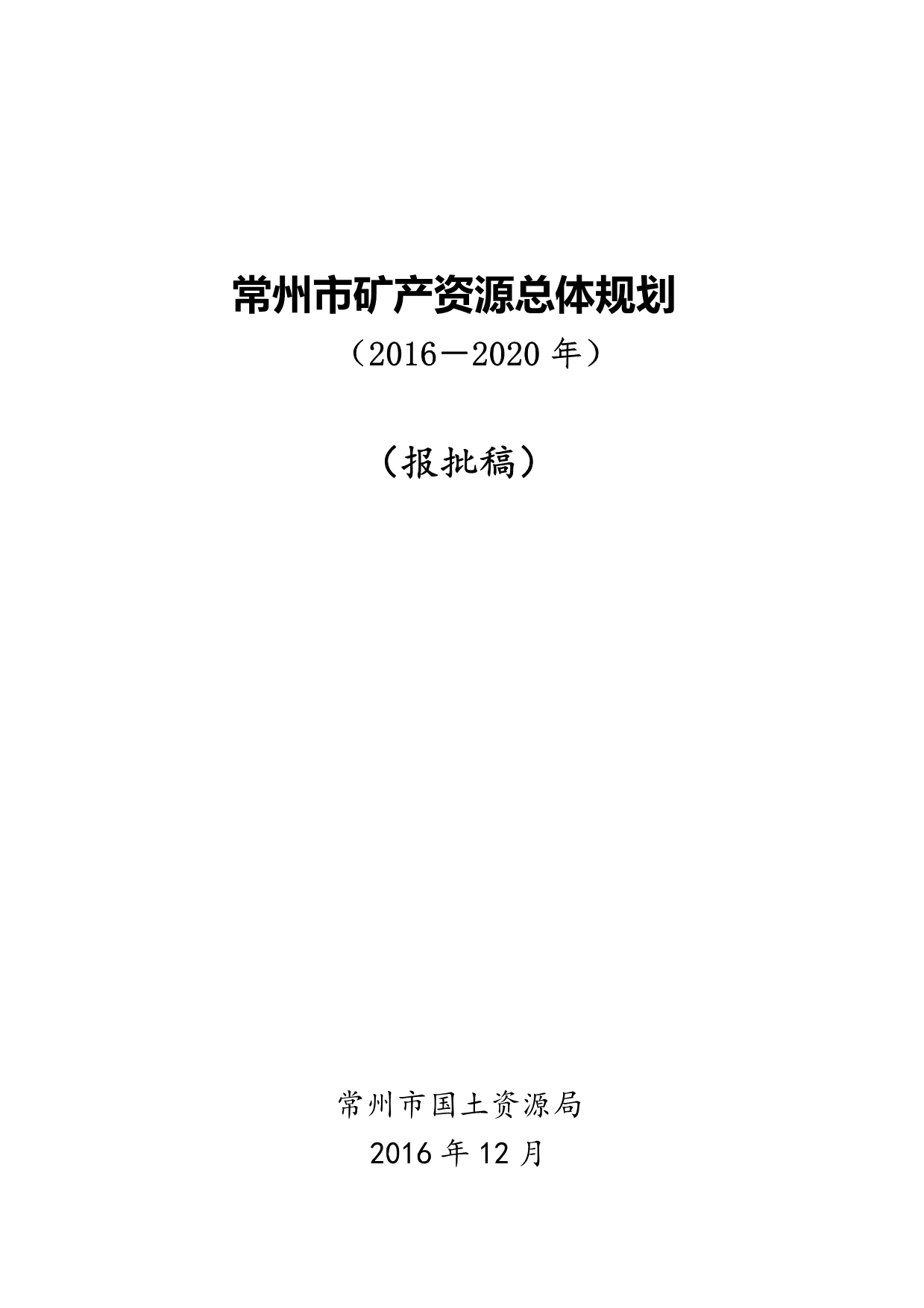 常州市矿产资源总体规划

（2016－2020 年）

（报批稿）

常州市国土资源局

2016 年 12 月